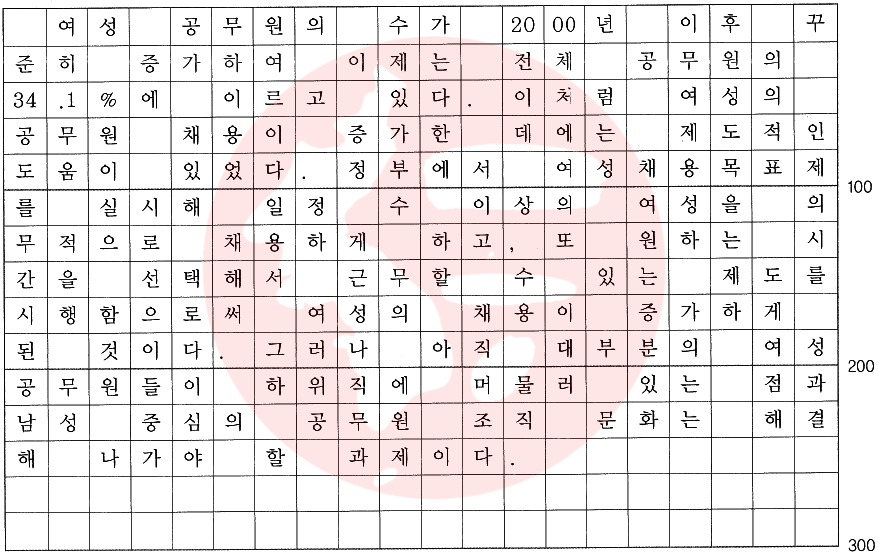 여성 공무원의 수가 2000년 이후 꾸준히 증가하여 이제는 전체 공무원의 34.1%에 이르고 있다. 이처럼 여성의 공무원 채용이 증가한 데에는 제도적인 도움이 있었다. 정부에서 여성채용목표제를 실시해 일정 수 이상의 여성을 의무적으로 채용하게 하고, 또 원하는 시간을 선택해서 근무할 수 있는 제도를 시행함으로써 여성의 채용이 증가하게 된 것이다. 그러나 아직 대부분의 여성 공무원들이 하위직에 머물러 있는 점과 남성 중심의 공무원 조직 문화는 해결해 나가야 할 과제이다.

100
200
300